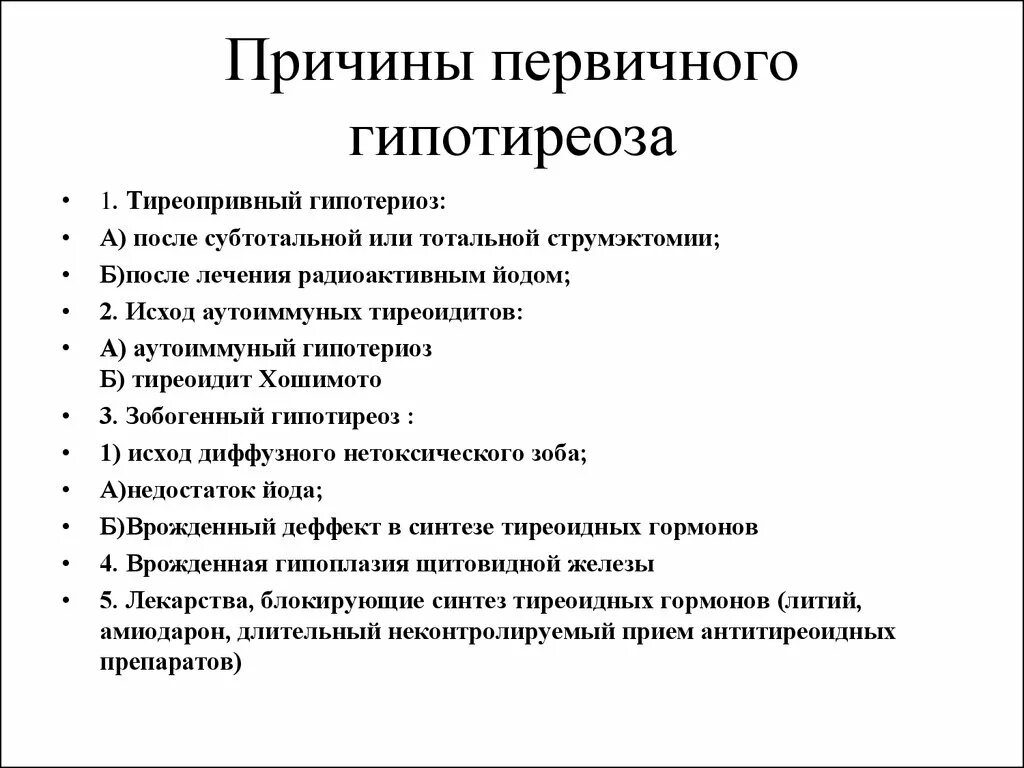 Причины первичного гипотиреоза

• 1. Тиреопривный гипотериоз:
• А) после субтотальной или тотальной струмэктомии;
• Б)после лечения радиоактивным йодом;
• 2. Исход аутоиммуных тиреоидитов:
• А) аутоиммуный гипотериоз
Б) тиреоидит Хошимото
• 3. Зобогенный гипотиреоз :
• 1) исход диффузного нетоксического зоба;
• А)недостаток йода;
• Б)Врожденный деффект в синтезе тиреоидных гормонов
• 4. Врожденная гипоплазия щитовидной железы
• 5. Лекарства, блокирующие синтез тиреоидных гормонов (литий, амиодарон, длительный неконтролируемый прием антитиреоидных препаратов)